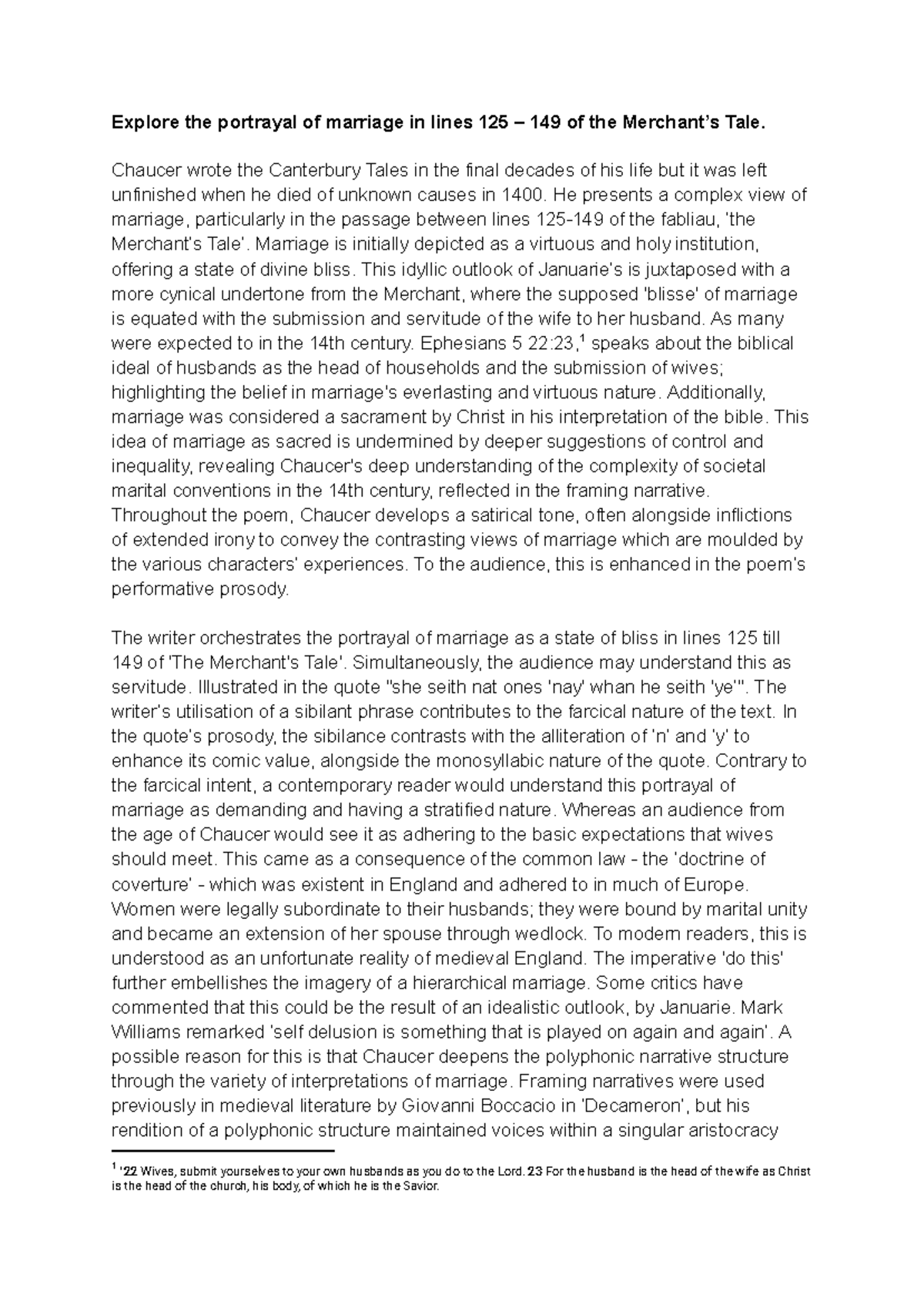 Explore the portrayal of marriage in lines 125 – 149 of the Merchant's Tale.

Chaucer wrote the Canterbury Tales in the final decades of his life but it was left unfinished when he died of unknown causes in 1400. He presents a complex view of marriage, particularly in the passage between lines 125-149 of the fabliau, 'the Merchant's Tale'. Marriage is initially depicted as a virtuous and holy institution, offering a state of divine bliss. This idyllic outlook of Januarie's is juxtaposed with a more cynical undertone from the Merchant, where the supposed 'blisse' of marriage is equated with the submission and servitude of the wife to her husband. As many were expected to in the 14th century. Ephesians 5 22:23,$^{1}$ speaks about the biblical ideal of husbands as the head of households and the submission of wives; highlighting the belief in marriage's everlasting and virtuous nature. Additionally, marriage was considered a sacrament by Christ in his interpretation of the bible. This idea of marriage as sacred is undermined by deeper suggestions of control and inequality, revealing Chaucer's deep understanding of the complexity of societal marital conventions in the 14th century, reflected in the framing narrative. Throughout the poem, Chaucer develops a satirical tone, often alongside inflictions of extended irony to convey the contrasting views of marriage which are moulded by the various characters' experiences. To the audience, this is enhanced in the poem's performative prosody.

The writer orchestrates the portrayal of marriage as a state of bliss in lines 125 till 149 of 'The Merchant's Tale'. Simultaneously, the audience may understand this as servitude. Illustrated in the quote "she seith nat ones 'nay' whan he seith 'ye'". The writer's utilisation of a sibilant phrase contributes to the farcical nature of the text. In the quote's prosody, the sibilance contrasts with the alliteration of 'n' and 'y' to enhance its comic value, alongside the monosyllabic nature of the quote. Contrary to the farcical intent, a contemporary reader would understand this portrayal of marriage as demanding and having a stratified nature. Whereas an audience from the age of Chaucer would see it as adhering to the basic expectations that wives should meet. This came as a consequence of the common law - the 'doctrine of coverture' - which was existent in England and adhered to in much of Europe. Women were legally subordinate to their husbands; they were bound by marital unity and became an extension of her spouse through wedlock. To modern readers, this is understood as an unfortunate reality of medieval England. The imperative 'do this' further embellishes the imagery of a hierarchical marriage. Some critics have commented that this could be the result of an idealistic outlook, by Januarie. Mark Williams remarked 'self delusion is something that is played on again and again'. A possible reason for this is that Chaucer deepens the polyphonic narrative structure through the variety of interpretations of marriage. Framing narratives were used previously in medieval literature by Giovanni Boccacio in 'Decameron', but his rendition of a polyphonic structure maintained voices within a singular aristocracy

$^{1}$ '22 Wives, submit yourselves to your own husbands as you do to the Lord. 23 For the husband is the head of the wife as Christ is the head of the church, his body, of which he is the Savior.